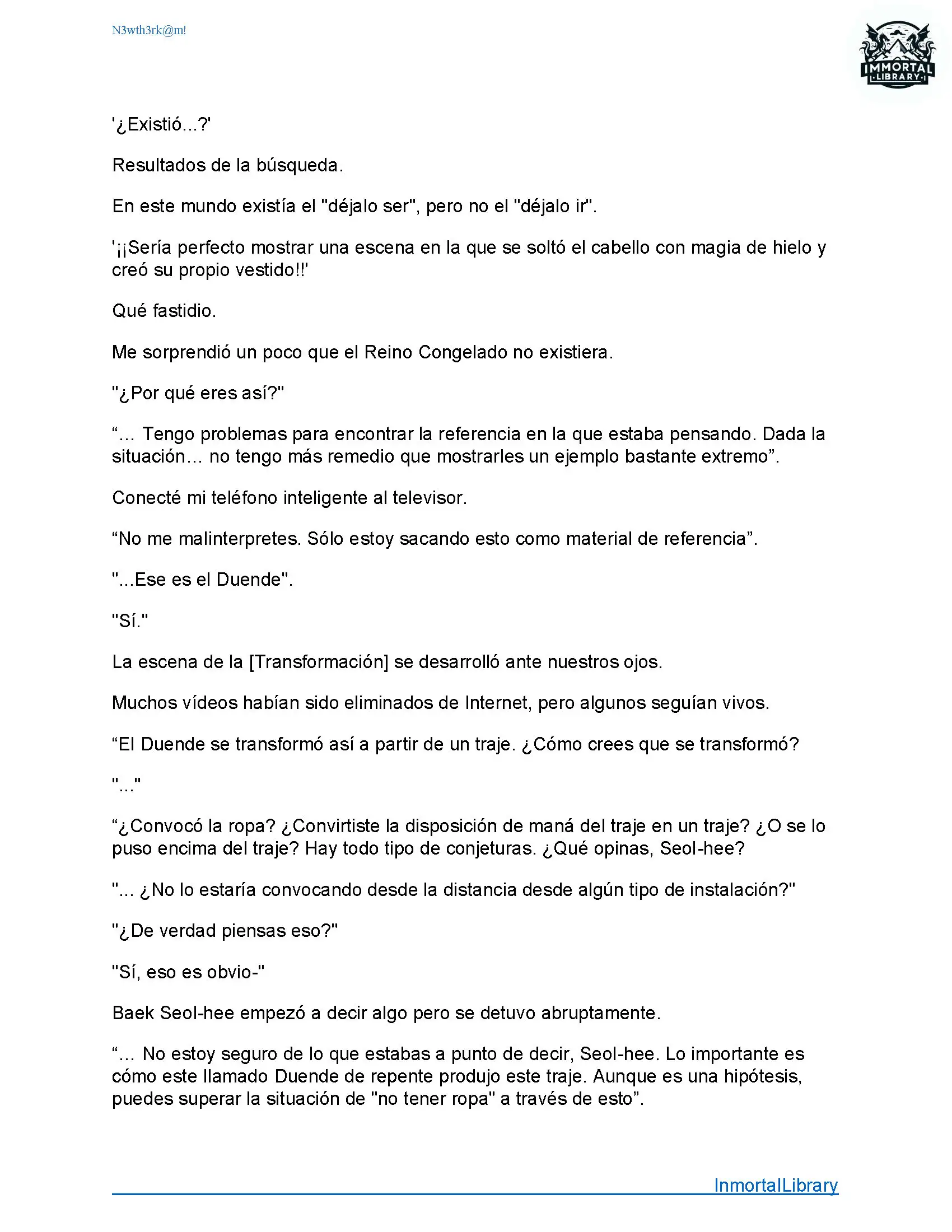 N3wth3rk@m!

IMMORTAL LIBRARY

'¿Existió...?'

Resultados de la búsqueda.

En este mundo existía el "déjalo ser", pero no el "déjalo ir".

'¡¡Sería perfecto mostrar una escena en la que se soltó el cabello con magia de hielo y creó su propio vestido!!'

Qué fastidio.

Me sorprendió un poco que el Reino Congelado no existiera.

"¿Por qué eres así?"

“... Tengo problemas para encontrar la referencia en la que estaba pensando. Dada la situación... no tengo más remedio que mostrarles un ejemplo bastante extremo”.

Conecté mi teléfono inteligente al televisor.

“No me malinterpretes. Sólo estoy sacando esto como material de referencia”.

"...Ese es el Duende".

"Sí."

La escena de la [Transformación] se desarrolló ante nuestros ojos.

Muchos vídeos habían sido eliminados de Internet, pero algunos seguían vivos.

“El Duende se transformó así a partir de un traje. ¿Cómo crees que se transformó?

"..."

“¿Convocó la ropa? ¿Convirtiste la disposición de maná del traje en un traje? ¿O se lo puso encima del traje? Hay todo tipo de conjeturas. ¿Qué opinas, Seol-hee?

"... ¿No lo estaría convocando desde la distancia desde algún tipo de instalación?"

"¿De verdad piensas eso?"

"Sí, eso es obvio-"

Baek Seol-hee empezó a decir algo pero se detuvo abruptamente.

“... No estoy seguro de lo que estabas a punto de decir, Seol-hee. Lo importante es cómo este llamado Duende de repente produjo este traje. Aunque es una hipótesis, puedes superar la situación de "no tener ropa" a través de esto”.

InmortalLibrary